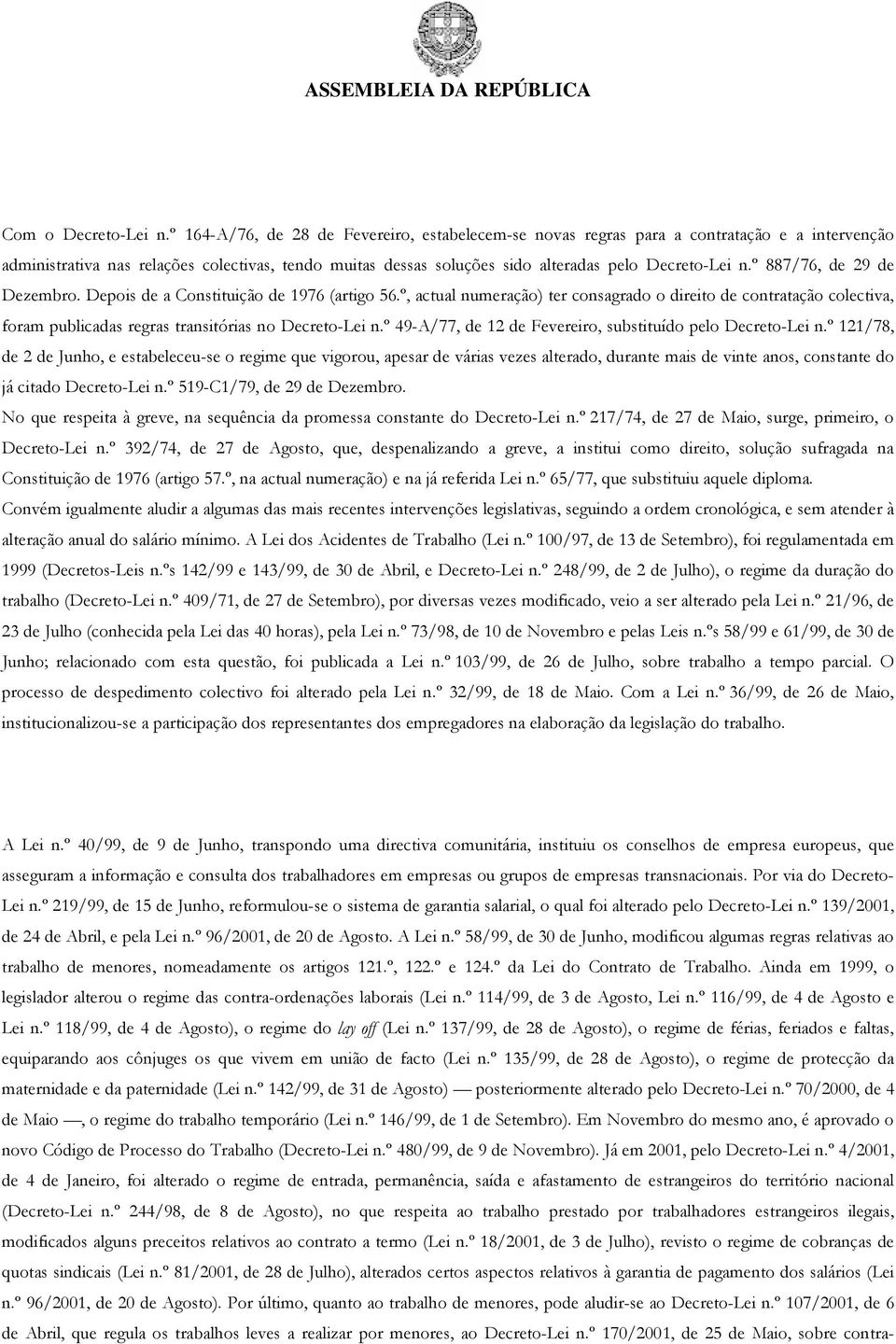 ASSEMBLEIA DA REPÚBLICA

Com o Decreto-Lei n.º 164-A/76, de 28 de Fevereiro, estabelecem-se novas regras para a contratação e a intervenção administrativa nas relações colectivas, tendo muitas dessas soluções sido alteradas pelo Decreto-Lei n.º 887/76, de 29 de Dezembro. Depois de a Constituição de 1976 (artigo 56.º, actual numeração) ter consagrado o direito de contratação colectiva, foram publicadas regras transitórias no Decreto-Lei n.º 49-A/77, de 12 de Fevereiro, substituído pelo Decreto-Lei n.º 121/78, de 2 de Junho, e estabeleceu-se o regime que vigorou, apesar de várias vezes alterado, durante mais de vinte anos, constante do já citado Decreto-Lei n.º 519-C1/79, de 29 de Dezembro.
No que respeita à greve, na sequência da promessa constante do Decreto-Lei n.º 217/74, de 27 de Maio, surge, primeiro, o Decreto-Lei n.º 392/74, de 27 de Agosto, que, despenalizando a greve, a institui como direito, solução sufragada na Constituição de 1976 (artigo 57.º, na actual numeração) e na já referida Lei n.º 65/77, que substituiu aquele diploma.
Convém igualmente aludir a algumas das mais recentes intervenções legislativas, seguindo a ordem cronológica, e sem atender à alteração anual do salário mínimo. A Lei dos Acidentes de Trabalho (Lei n.º 100/97, de 13 de Setembro), foi regulamentada em 1999 (Decretos-Leis n.ºs 142/99 e 143/99, de 30 de Abril, e Decreto-Lei n.º 248/99, de 2 de Julho), o regime da duração do trabalho (Decreto-Lei n.º 409/71, de 27 de Setembro), por diversas vezes modificado, veio a ser alterado pela Lei n.º 21/96, de 23 de Julho (conhecida pela Lei das 40 horas), pela Lei n.º 73/98, de 10 de Novembro e pelas Leis n.ºs 58/99 e 61/99, de 30 de Junho; relacionado com esta questão, foi publicada a Lei n.º 103/99, de 26 de Julho, sobre trabalho a tempo parcial. O processo de despedimento colectivo foi alterado pela Lei n.º 32/99, de 18 de Maio. Com a Lei n.º 36/99, de 26 de Maio, institucionalizou-se a participação dos representantes dos empregadores na elaboração da legislação do trabalho.

A Lei n.º 40/99, de 9 de Junho, transpondo uma directiva comunitária, instituiu os conselhos de empresa europeus, que asseguram a informação e consulta dos trabalhadores em empresas ou grupos de empresas transnacionais. Por via do Decreto-Lei n.º 219/99, de 15 de Junho, reformulou-se o sistema de garantia salarial, o qual foi alterado pelo Decreto-Lei n.º 139/2001, de 24 de Abril, e pela Lei n.º 96/2001, de 20 de Agosto. A Lei n.º 58/99, de 30 de Junho, modificou algumas regras relativas ao trabalho de menores, nomeadamente os artigos 121.º, 122.º e 124.º da Lei do Contrato de Trabalho. Ainda em 1999, o legislador alterou o regime das contra-ordenações laborais (Lei n.º 114/99, de 3 de Agosto, Lei n.º 116/99, de 4 de Agosto e Lei n.º 118/99, de 4 de Agosto), o regime do lay off (Lei n.º 137/99, de 28 de Agosto), o regime de férias, feriados e faltas, equiparando aos cônjuges os que vivem em união de facto (Lei n.º 135/99, de 28 de Agosto), o regime de protecção da maternidade e da paternidade (Lei n.º 142/99, de 31 de Agosto) — posteriormente alterado pelo Decreto-Lei n.º 70/2000, de 4 de Maio —, o regime do trabalho temporário (Lei n.º 146/99, de 1 de Setembro). Em Novembro do mesmo ano, é aprovado o novo Código de Processo do Trabalho (Decreto-Lei n.º 480/99, de 9 de Novembro). Já em 2001, pelo Decreto-Lei n.º 4/2001, de 4 de Janeiro, foi alterado o regime de entrada, permanência, saída e afastamento de estrangeiros do território nacional (Decreto-Lei n.º 244/98, de 8 de Agosto), no que respeita ao trabalho prestado por trabalhadores estrangeiros ilegais, modificados alguns preceitos relativos ao contrato a termo (Lei n.º 18/2001, de 3 de Julho), revisto o regime de cobranças de quotas sindicais (Lei n.º 81/2001, de 28 de Julho), alterados certos aspectos relativos à garantia de pagamento dos salários (Lei n.º 96/2001, de 20 de Agosto). Por último, quanto ao trabalho de menores, pode aludir-se ao Decreto-Lei n.º 107/2001, de 6 de Abril, que regula os trabalhos leves a realizar por menores, ao Decreto-Lei n.º 170/2001, de 25 de Maio, sobre contra-